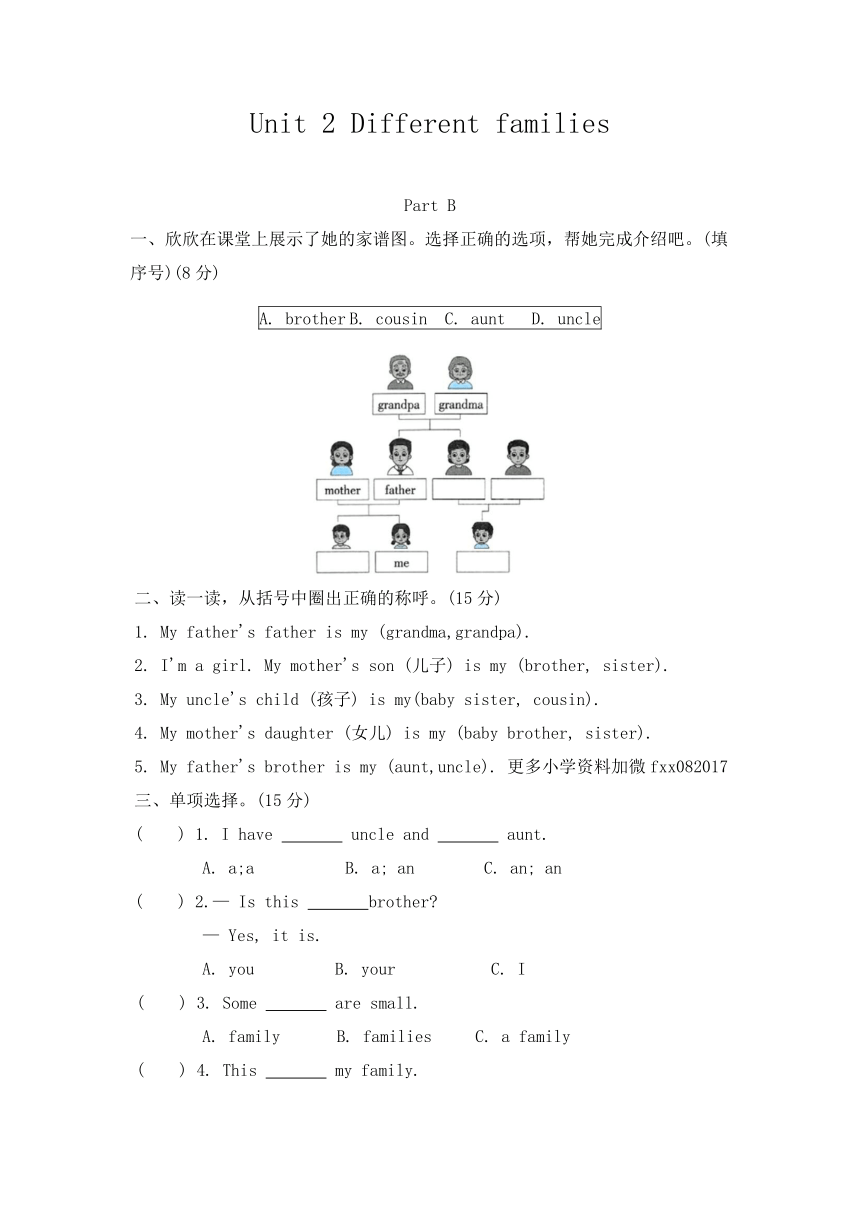 Unit 2 Different families

Part B

一、欣欣在课堂上展示了她的家谱图。选择正确的选项，帮她完成介绍吧。(填序号)(8 分)

A. brother B. cousin C. aunt D. uncle

grandpa grandma

mother father

me

二、读一读，从括号中圈出正确的称呼。(15 分)

1. My father's father is my (grandma,grandpa).

2. I'm a girl. My mother's son (儿子) is my (brother, sister).

3. My uncle's child (孩子) is my(baby sister, cousin).

4. My mother's daughter (女儿) is my (baby brother, sister).

5. My father's brother is my (aunt,uncle). 更多小学资料加微 fxx082017

三、单项选择。(15 分)

( ) 1. I have _______ uncle and _______ aunt.

A. a;a B. a; an C. an; an

( ) 2.— Is this _______brother?

— Yes, it is.

A. you B. your C. I

( ) 3. Some _______ are small.

A. family B. families C. a family

( ) 4. This _______ my family.